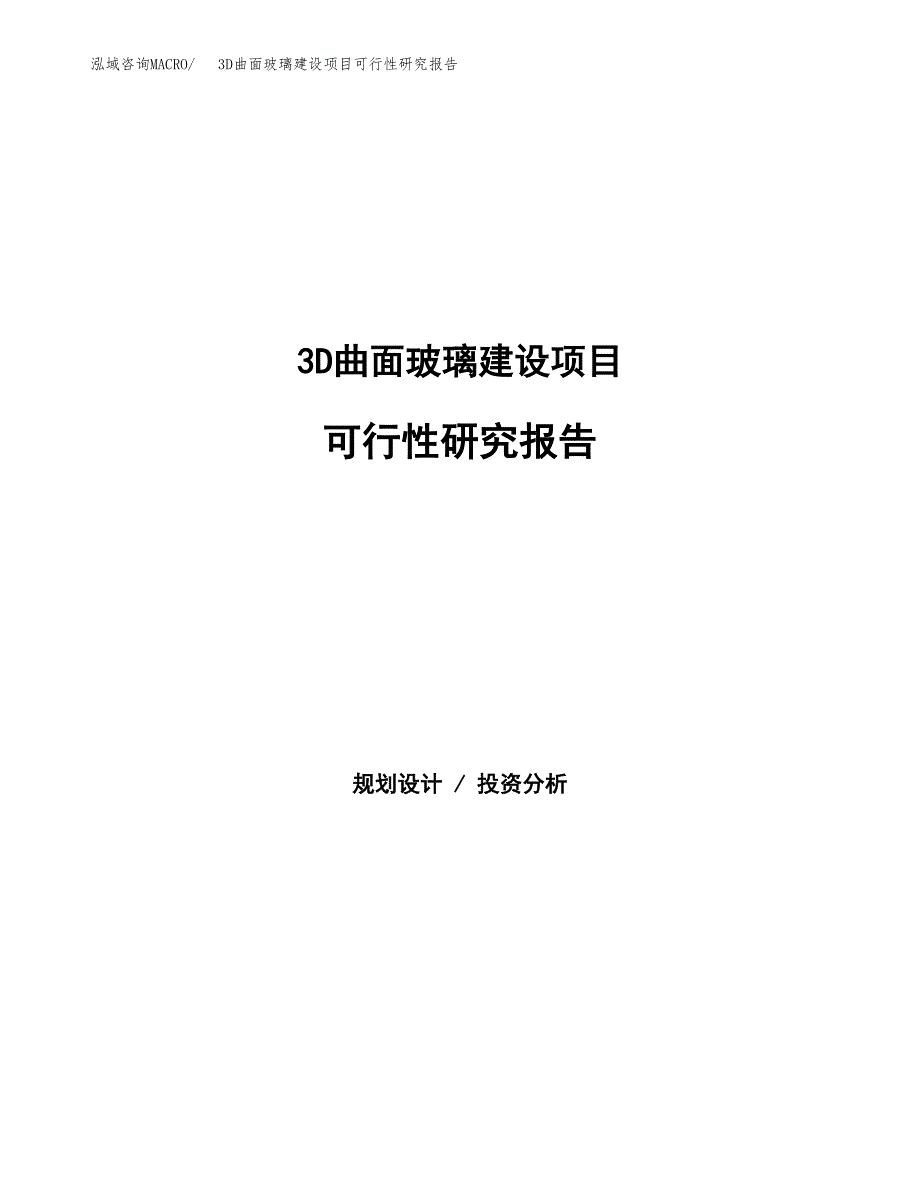 泓域咨询MACRO/　3D曲面玻璃建设项目可行性研究报告

3D曲面玻璃建设项目

可行性研究报告

规划设计 / 投资分析